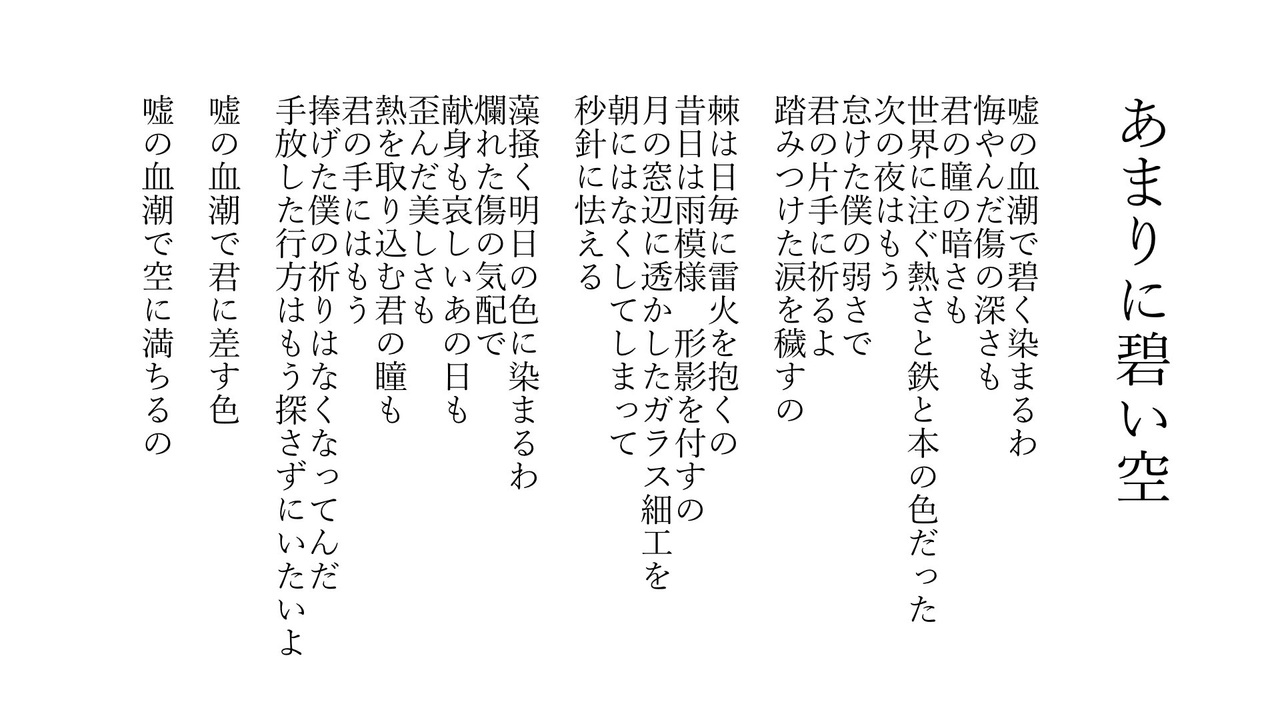 あまりに碧い空

嘘の血潮で碧く染まるわ
悔やんだ傷の深さも
君の瞳の暗さも
世界に注ぐ熱さと鉄と本の色だった
次の夜はもう
怠けた僕の弱さで
君の片手に祈るよ
踏みつけた涙を穢すの

棘は日毎に雷火を抱くの
昔日は雨模様　形影を付すの
月の窓辺に透かしたガラス細工を
朝にはなくしてしまって
秒針に怯える

藻掻く明日の色に染まるわ
爛れた傷の気配で
献身も哀しいあの日も
歪んだ美しさも
熱を取り込む君の瞳も
君の手にはもう
捧げた僕の祈りはなくなってんだ
手放した行方はもう探さずにいたいよ

嘘の血潮で君に差す色

嘘の血潮で空に満ちるの